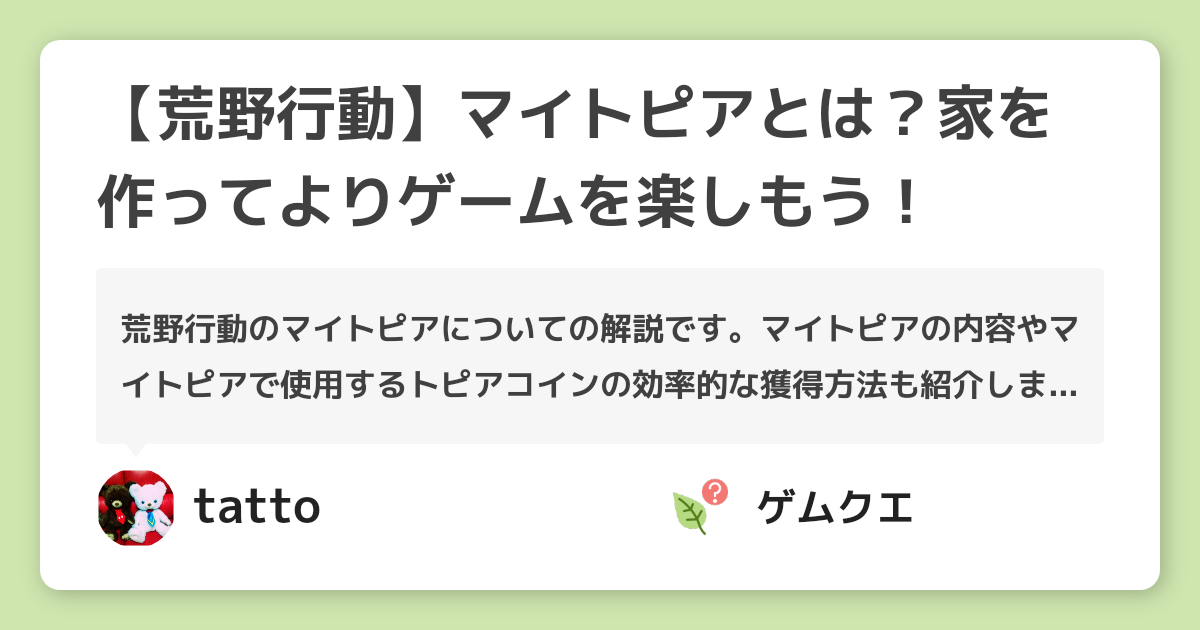 【荒野行動】マイトピアとは？家を作ってよりゲームを楽しもう！

荒野行動のマイトピアについての解説です。マイトピアの内容やマイトピアで使用するトピアコインの効率的な獲得方法も紹介しま…

tatto

ゲムクエ